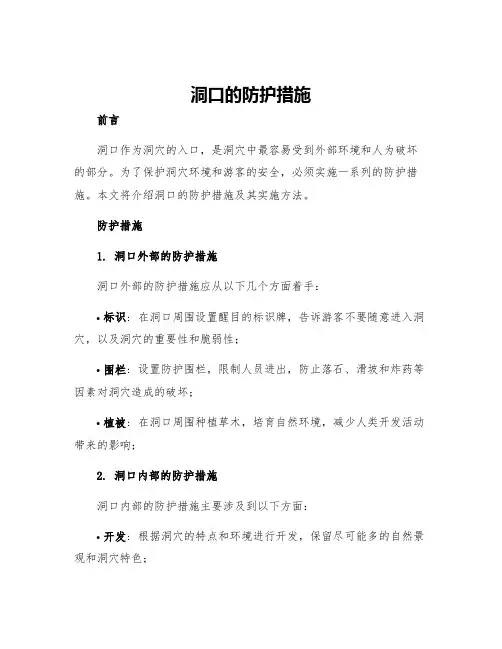 洞口的防护措施

前言

洞口作为洞穴的入口，是洞穴中最容易受到外部环境和人为破坏的部分。为了保护洞穴环境和游客的安全，必须实施一系列的防护措施。本文将介绍洞口的防护措施及其实施方法。

防护措施

1. 洞口外部的防护措施

洞口外部的防护措施应从以下几个方面着手：

• 标识：在洞口周围设置醒目的标识牌，告诉游客不要随意进入洞穴，以及洞穴的重要性和脆弱性；

• 围栏：设置防护围栏，限制人员进出，防止落石、滑坡和炸药等因素对洞穴造成的破坏；

• 植被：在洞口周围种植草木，培育自然环境，减少人类开发活动带来的影响；

2. 洞口内部的防护措施

洞口内部的防护措施主要涉及到以下方面：

• 开发：根据洞穴的特点和环境进行开发，保留尽可能多的自然景观和洞穴特色；